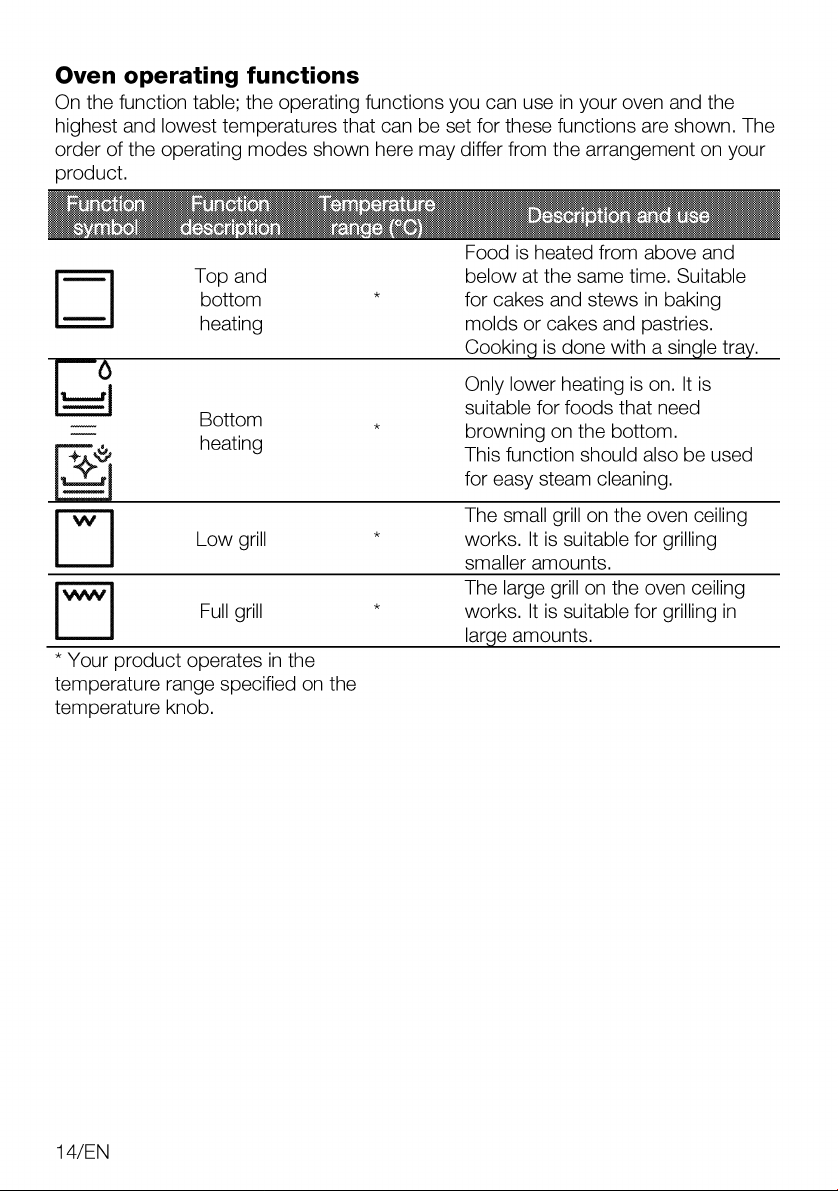 Oven operating functions

On the function table; the operating functions you can use in your oven and the highest and lowest temperatures that can be set for these functions are shown. The order of the operating modes shown here may differ from the arrangement on your product.

| Function symbol | Function description | Temperature range (°C) | Description and use |
|---|---|---|---|
|  | Top and bottom heating | * | Food is heated from above and below at the same time. Suitable for cakes and stews in baking molds or cakes and pastries. Cooking is done with a single tray. |
|  | Bottom heating | * | Only lower heating is on. It is suitable for foods that need browning on the bottom. This function should also be used for easy steam cleaning. |
|  | Low grill | * | The small grill on the oven ceiling works. It is suitable for grilling smaller amounts. |
|  | Full grill | * | The large grill on the oven ceiling works. It is suitable for grilling in large amounts. |

* Your product operates in the temperature range specified on the temperature knob.

14/EN